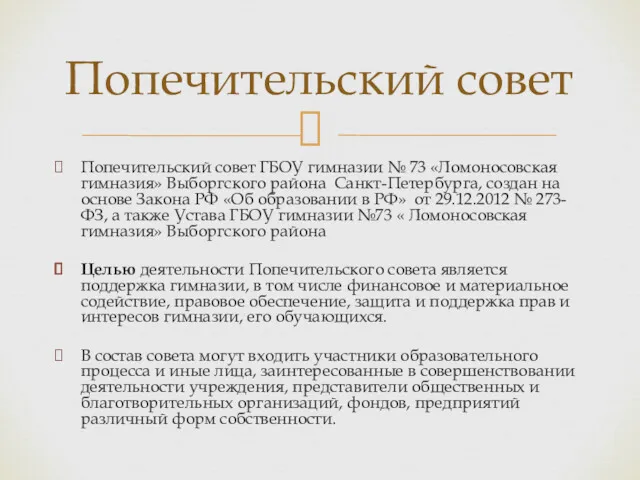 Попечительский совет

Попечительский совет ГБОУ гимназии № 73 «Ломоносовская гимназия» Выборгского района Санкт-Петербурга, создан на основе Закона РФ «Об образовании в РФ» от 29.12.2012 № 273-ФЗ, а также Устава ГБОУ гимназии №73 « Ломоносовская гимназия» Выборгского района

Целью деятельности Попечительского совета является поддержка гимназии, в том числе финансовое и материальное содействие, правовое обеспечение, защита и поддержка прав и интересов гимназии, его обучающихся.

В состав совета могут входить участники образовательного процесса и иные лица, заинтересованные в совершенствовании деятельности учреждения, представители общественных и благотворительных организаций, фондов, предприятий различный форм собственности.